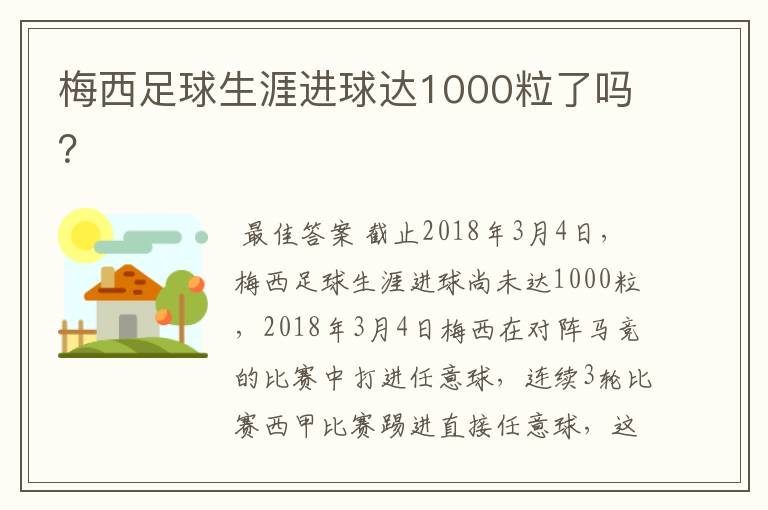 梅西足球生涯进球达1000粒了吗？

最佳答案 截止2018年3月4日，梅西足球生涯进球尚未达1000粒，2018年3月4日梅西在对阵马竞的比赛中打进任意球，连续3轮比赛西甲比赛踢进直接任意球，这